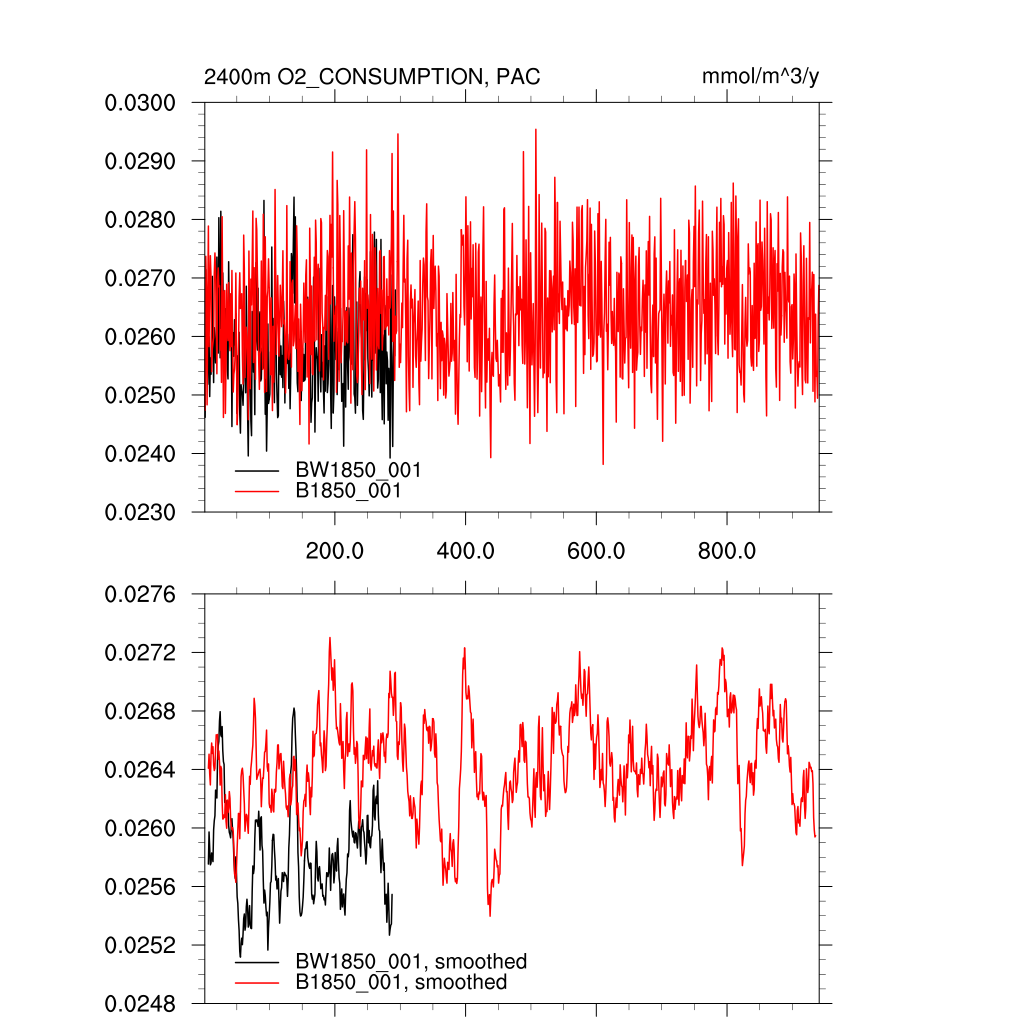 2400m O2_CONSUMPTION, PAC

mmol/m^3/y

0.0300
0.0290
0.0280
0.0270
0.0260
0.0250
0.0240
0.0230

BW1850_001
B1850_001

200.0
400.0
600.0
800.0

0.0276
0.0272
0.0268
0.0264
0.0260
0.0256
0.0252
0.0248

BW1850_001, smoothed
B1850_001, smoothed